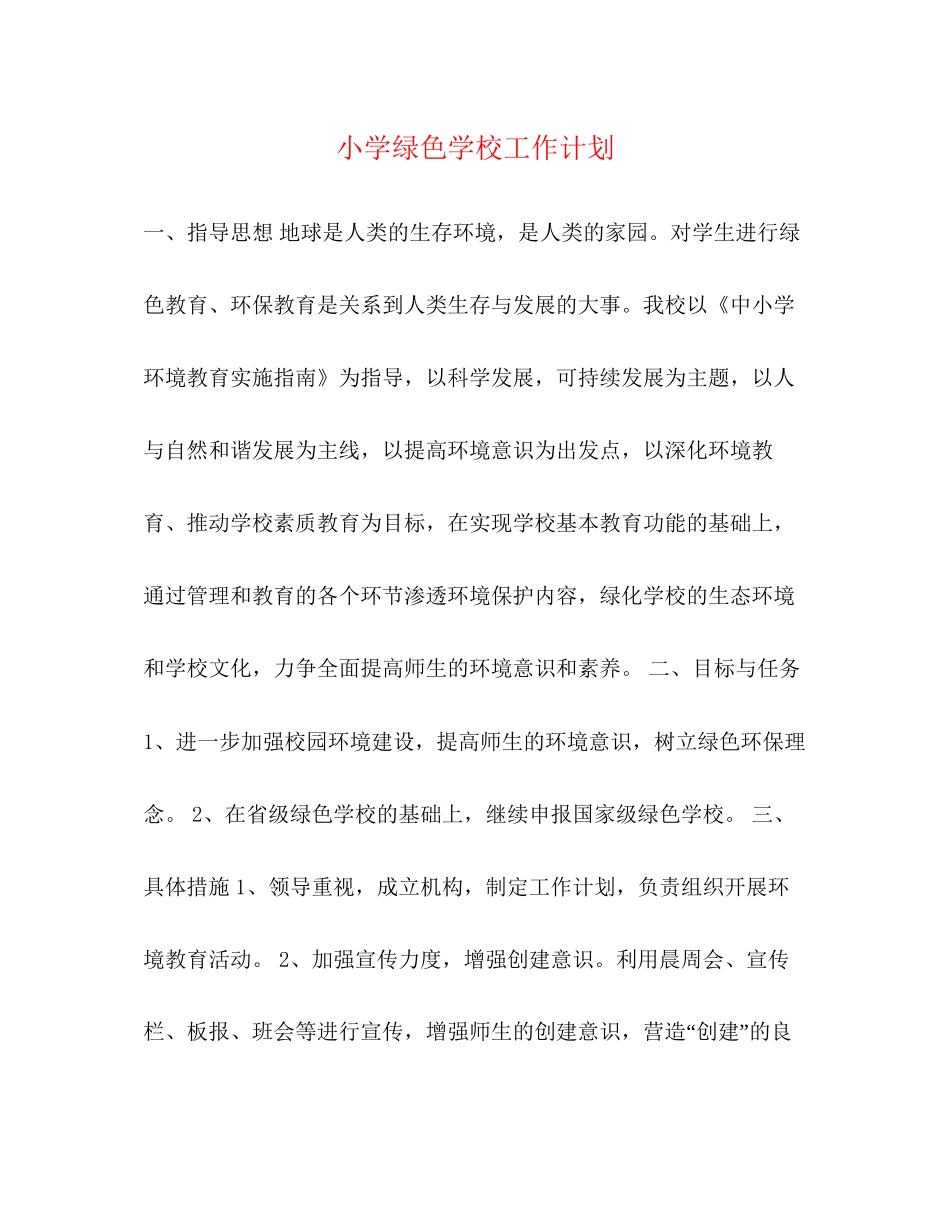 小学绿色学校工作计划

一、指导思想 地球是人类的生存环境，是人类的家园。对学生进行绿色教育、环保教育是关系到人类生存与发展的大事。我校以《中小学环境教育实施指南》为指导，以科学发展，可持续发展为主题，以人与自然和谐发展为主线，以提高环境意识为出发点，以深化环境教育、推动学校素质教育为目标，在实现学校基本教育功能的基础上，通过管理和教育的各个环节渗透环境保护内容，绿化学校的生态环境和学校文化，力争全面提高师生的环境意识和素养。 二、目标与任务 1、进一步加强校园环境建设，提高师生的环境意识，树立绿色环保理念。 2、在省级绿色学校的基础上，继续申报国家级绿色学校。 三、具体措施 1、领导重视，成立机构，制定工作计划，负责组织开展环境教育活动。 2、加强宣传力度，增强创建意识。利用晨周会、宣传栏、板报、班会等进行宣传，增强师生的创建意识，营造“创建”的良